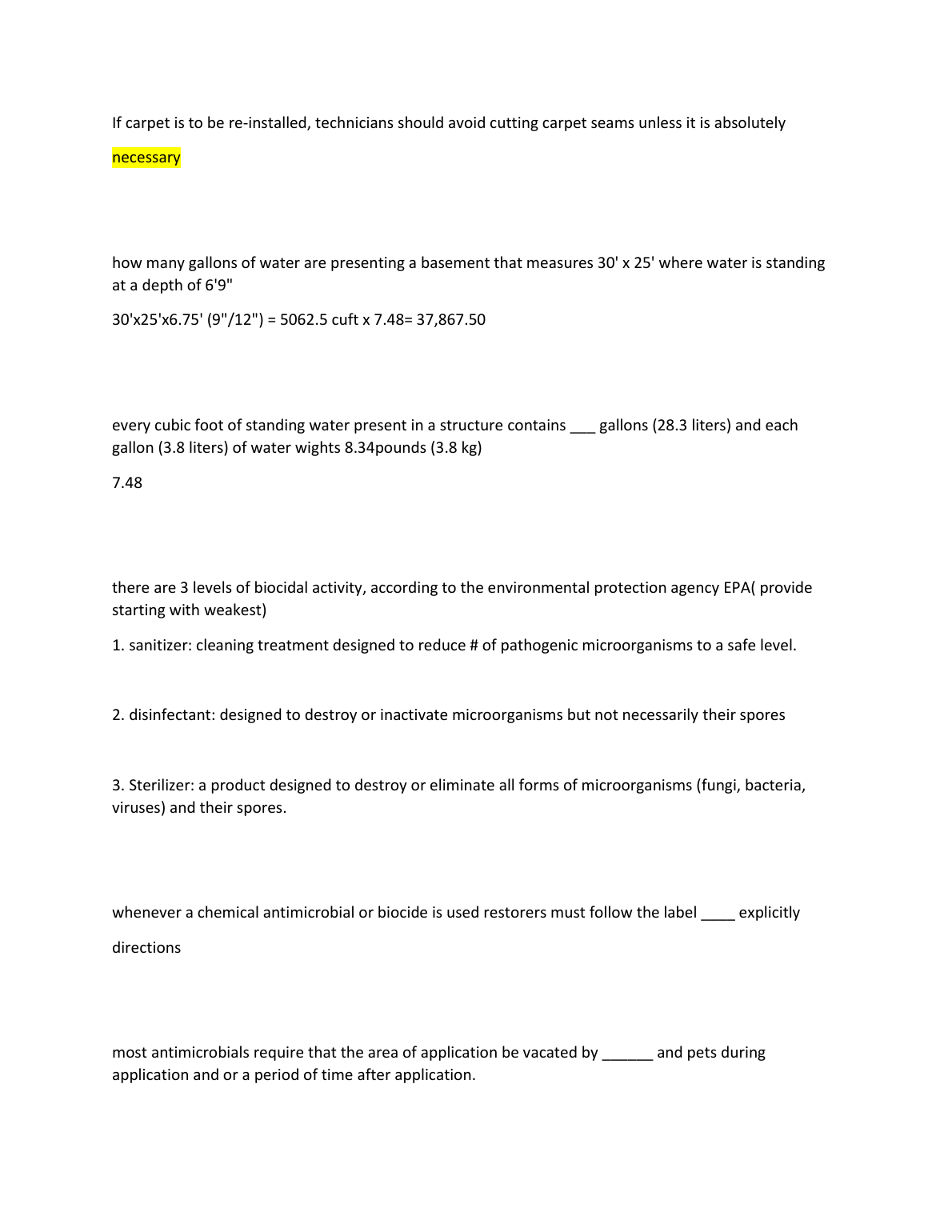 If carpet is to be re-installed, technicians should avoid cutting carpet seams unless it is absolutely

necessary

how many gallons of water are presenting a basement that measures 30' x 25' where water is standing at a depth of 6'9"

30'x25'x6.75' (9"/12") = 5062.5 cuft x 7.48= 37,867.50

every cubic foot of standing water present in a structure contains ___ gallons (28.3 liters) and each gallon (3.8 liters) of water wights 8.34pounds (3.8 kg)

7.48

there are 3 levels of biocidal activity, according to the environmental protection agency EPA( provide starting with weakest)

1. sanitizer: cleaning treatment designed to reduce # of pathogenic microorganisms to a safe level.

2. disinfectant: designed to destroy or inactivate microorganisms but not necessarily their spores

3. Sterilizer: a product designed to destroy or eliminate all forms of microorganisms (fungi, bacteria, viruses) and their spores.

whenever a chemical antimicrobial or biocide is used restorers must follow the label ____ explicitly

directions

most antimicrobials require that the area of application be vacated by ______ and pets during application and or a period of time after application.